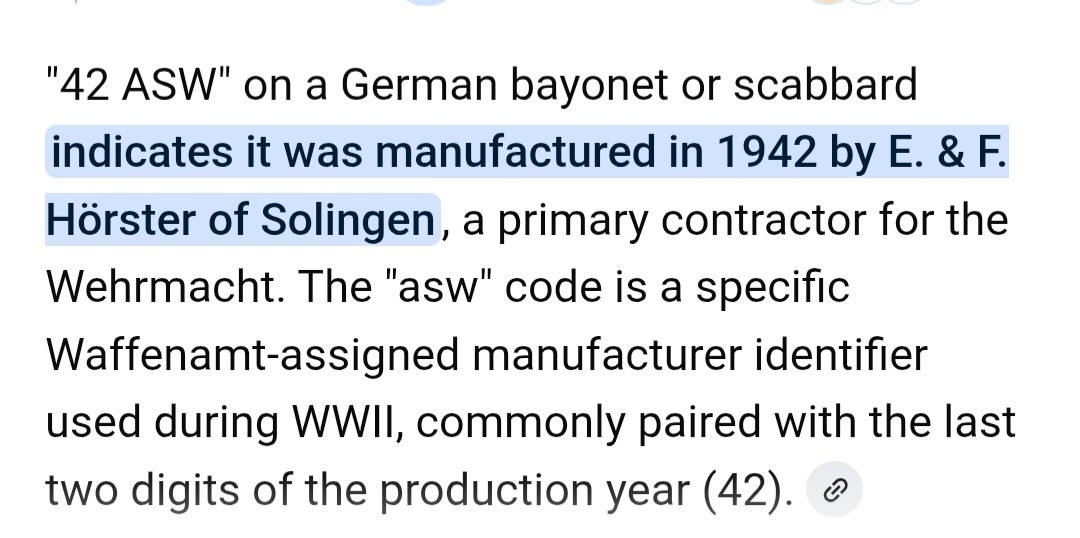 "42 ASW" on a German bayonet or scabbard indicates it was manufactured in 1942 by E. & F. Hörster of Solingen, a primary contractor for the Wehrmacht. The "asw" code is a specific Waffenamt-assigned manufacturer identifier used during WWII, commonly paired with the last two digits of the production year (42).